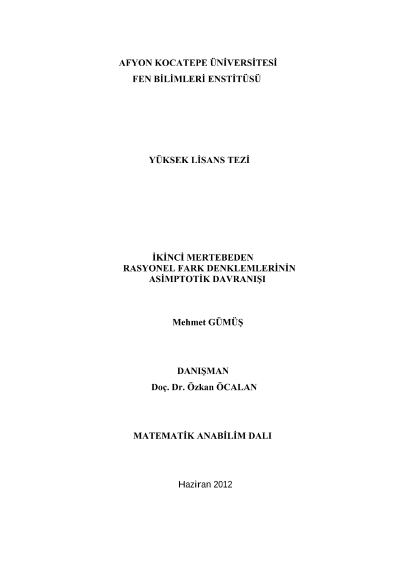 AFYON KOCATEPE ÜNİVERSİTESİ
FEN BİLİMLERİ ENSTİTÜSÜ

YÜKSEK LİSANS TEZİ

İKİNCİ MERTEBEDEN
RASYONEL FARK DENKLEMLERİNİN
ASİMPTOTİK DAVRANIŞI

Mehmet GÜMÜŞ

DANIŞMAN
Doç. Dr. Özkan ÖCALAN

MATEMATİK ANABİLİM DALI

Haziran 2012